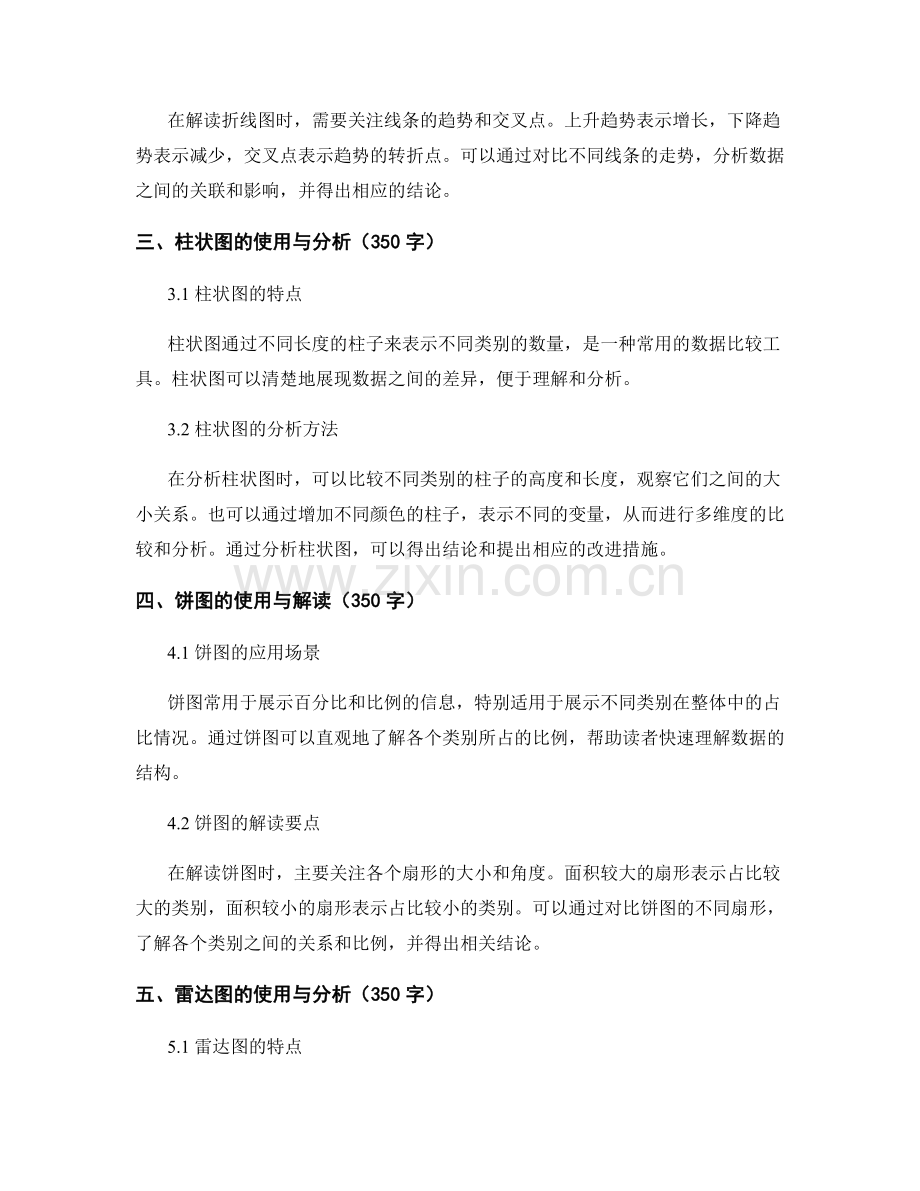 在解读折线图时，需要关注线条的趋势和交叉点。上升趋势表示增长，下降趋势表示减少，交叉点表示趋势的转折点。可以通过对比不同线条的走势，分析数据之间的关联和影响，并得出相应的结论。

三、柱状图的使用与分析（350 字）

3.1 柱状图的特点

柱状图通过不同长度的柱子来表示不同类别的数量，是一种常用的数据比较工具。柱状图可以清楚地展现数据之间的差异，便于理解和分析。

3.2 柱状图的分析方法

在分析柱状图时，可以比较不同类别的柱子的高度和长度，观察它们之间的大小关系。也可以通过增加不同颜色的柱子，表示不同的变量，从而进行多维度的比较和分析。通过分析柱状图，可以得出结论和提出相应的改进措施。

www.zixin.com.cn

四、饼图的使用与解读（350 字）

4.1 饼图的应用场景

饼图常用于展示百分比和比例的信息，特别适用于展示不同类别在整体中的占比情况。通过饼图可以直观地了解各个类别所占的比例，帮助读者快速理解数据的结构。

4.2 饼图的解读要点

在解读饼图时，主要关注各个扇形的大小和角度。面积较大的扇形表示占比较大的类别，面积较小的扇形表示占比较小的类别。可以通过对比饼图的不同扇形，了解各个类别之间的关系和比例，并得出相关结论。

五、雷达图的使用与分析（350 字）

5.1 雷达图的特点